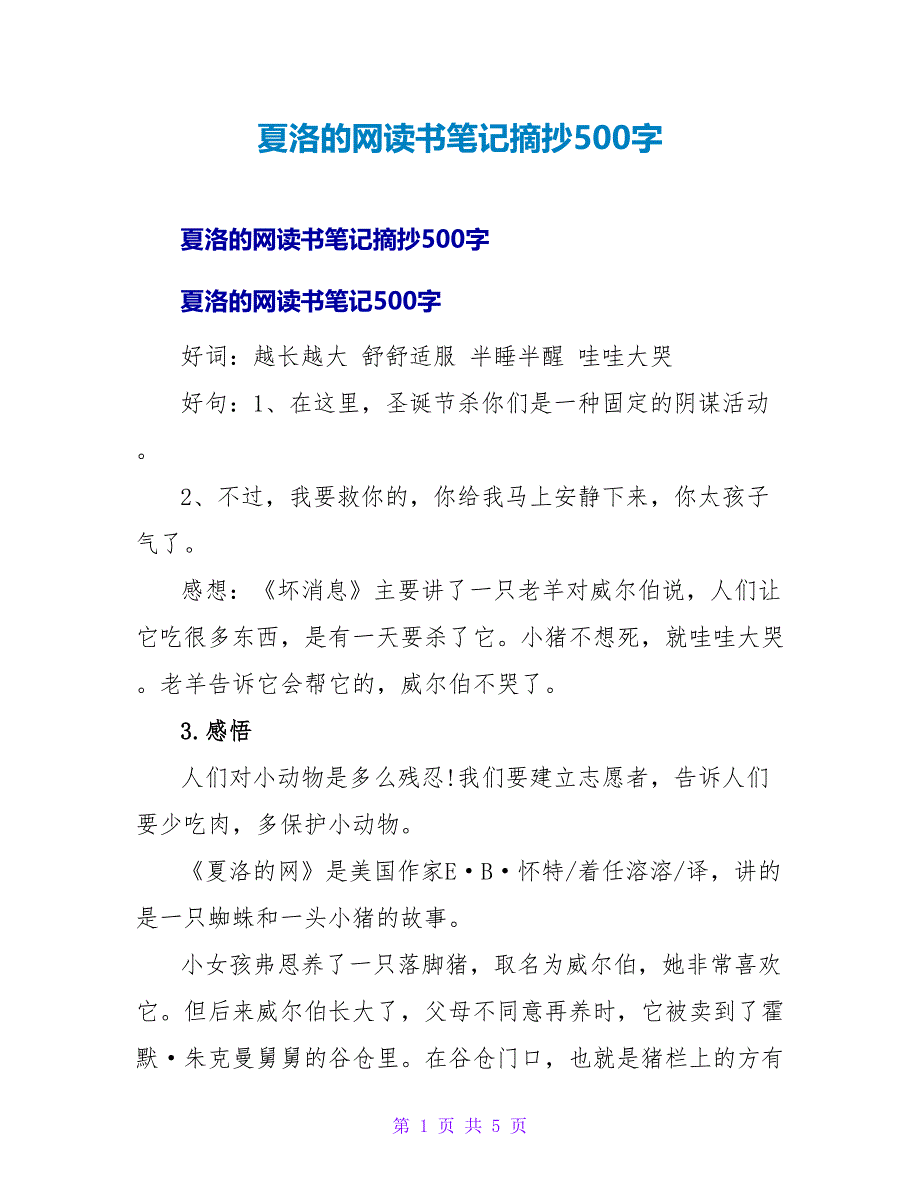 夏洛的网读书笔记摘抄500字

夏洛的网读书笔记摘抄500字

夏洛的网读书笔记500字

好词：越长越大 舒舒适服 半睡半醒 哇哇大哭

好句：1、在这里，圣诞节杀你们是一种固定的阴谋活动。

2、不过，我要救你的，你给我马上安静下来，你太孩子气了。

感想：《坏消息》主要讲了一只老羊对威尔伯说，人们让它吃很多东西，是有一天要杀了它。小猪不想死，就哇哇大哭。老羊告诉它会帮它的，威尔伯不哭了。

3.感悟

人们对小动物是多么残忍!我们要建立志愿者，告诉人们要少吃肉，多保护小动物。

《夏洛的网》是美国作家E·B·怀特/着任溶溶/译，讲的是一只蜘蛛和一头小猪的故事。

小女孩弗恩养了一只落脚猪，取名为威尔伯，她非常喜欢它。但后来威尔伯长大了，父母不同意再养时，它被卖到了霍默·朱克曼舅舅的谷仓里。在谷仓门口，也就是猪栏上的方有

第 1 页 共 5 页